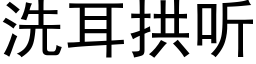 洗耳拱听